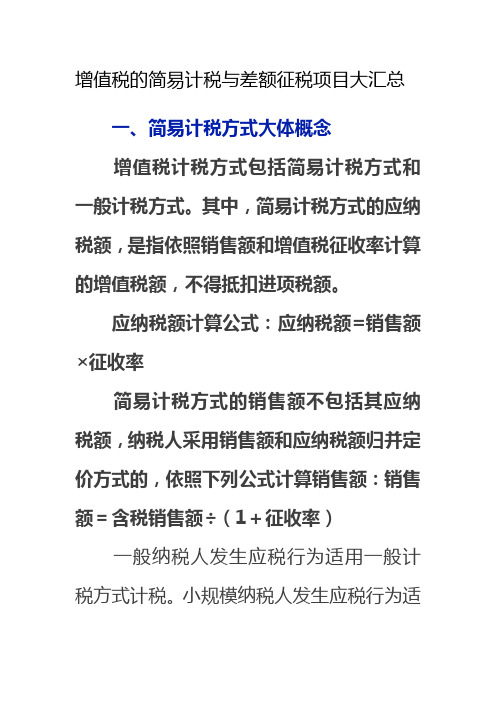 增值税的简易计税与差额征税项目大汇总

一、简易计税方式大体概念

增值税计税方式包括简易计税方式和一般计税方式。其中，简易计税方式的应纳税额，是指依照销售额和增值税征收率计算的增值税额，不得抵扣进项税额。

应纳税额计算公式：应纳税额=销售额×征收率

简易计税方式的销售额不包括其应纳税额，纳税人采用销售额和应纳税额归并定价方式的，依照下列公式计算销售额：销售额=含税销售额÷（1+征收率）

一般纳税人发生应税行为适用一般计税方式计税。小规模纳税人发生应税行为适